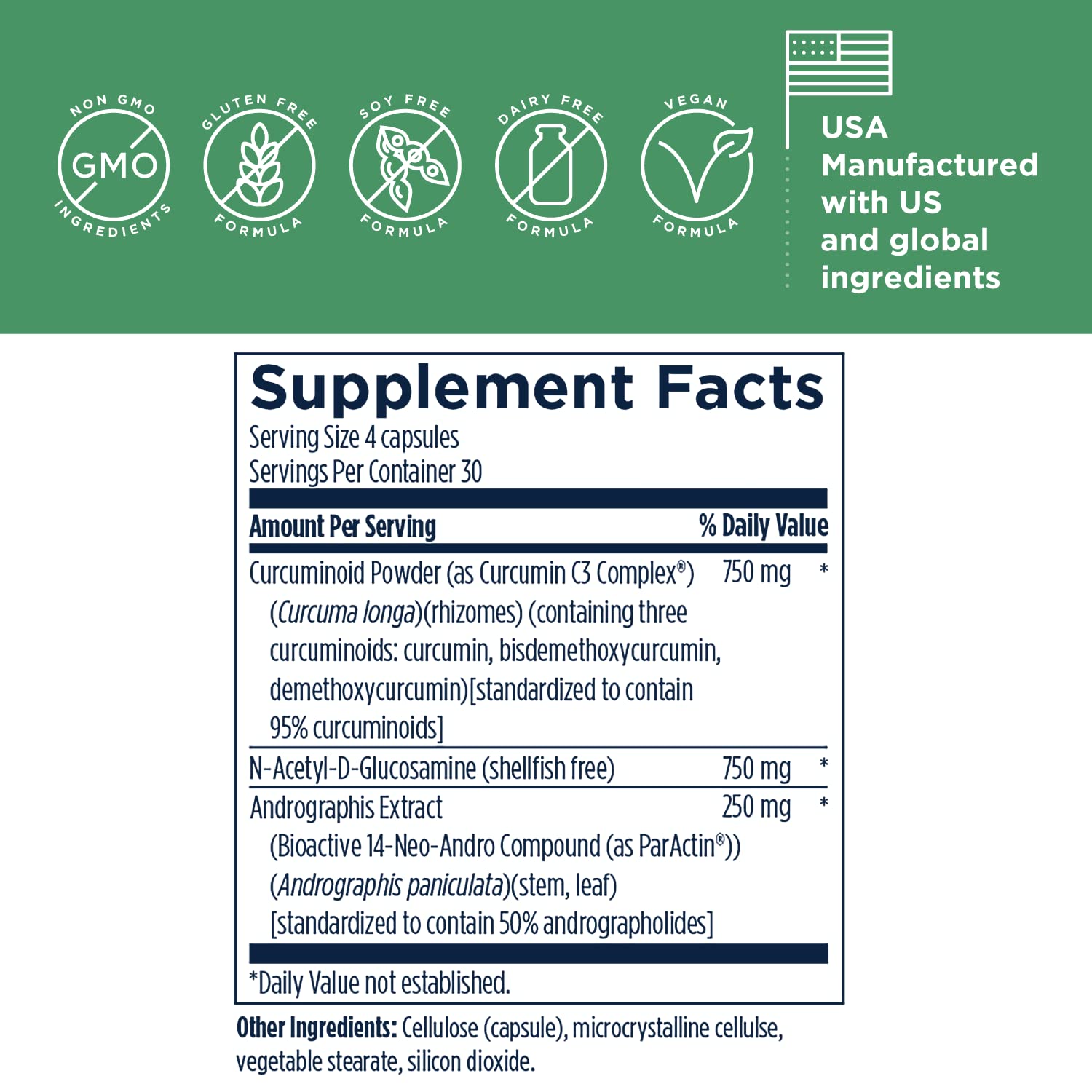 NON GMO
GMO
INGREDIENTS

GLUTEN FREE
FORMULA

SOY FREE
FORMULA

DAIRY FREE
FORMULA

VEGAN
FORMULA

USA
Manufactured
with US
and global
ingredients

Supplement Facts
Serving Size 4 capsules
Servings Per Container 30

| Amount Per Serving | | % Daily Value |
|---|---|---|
| Curcuminoid Powder (as Curcumin C3 Complex®) (Curcuma longa)(rhizomes) (containing three curcuminoids: curcumin, bisdemethoxycurcumin, demethoxycurcumin)[standardized to contain 95% curcuminoids] | 750 mg | * |
| N-Acetyl-D-Glucosamine (shellfish free) | 750 mg | * |
| Andrographis Extract (Bioactive 14-Neo-Andro Compound (as ParActin®)) (Andrographis paniculata)(stem, leaf) [standardized to contain 50% andrographolides] | 250 mg | * |

*Daily Value not established.

Other Ingredients: Cellulose (capsule), microcrystalline cellulse, vegetable stearate, silicon dioxide.